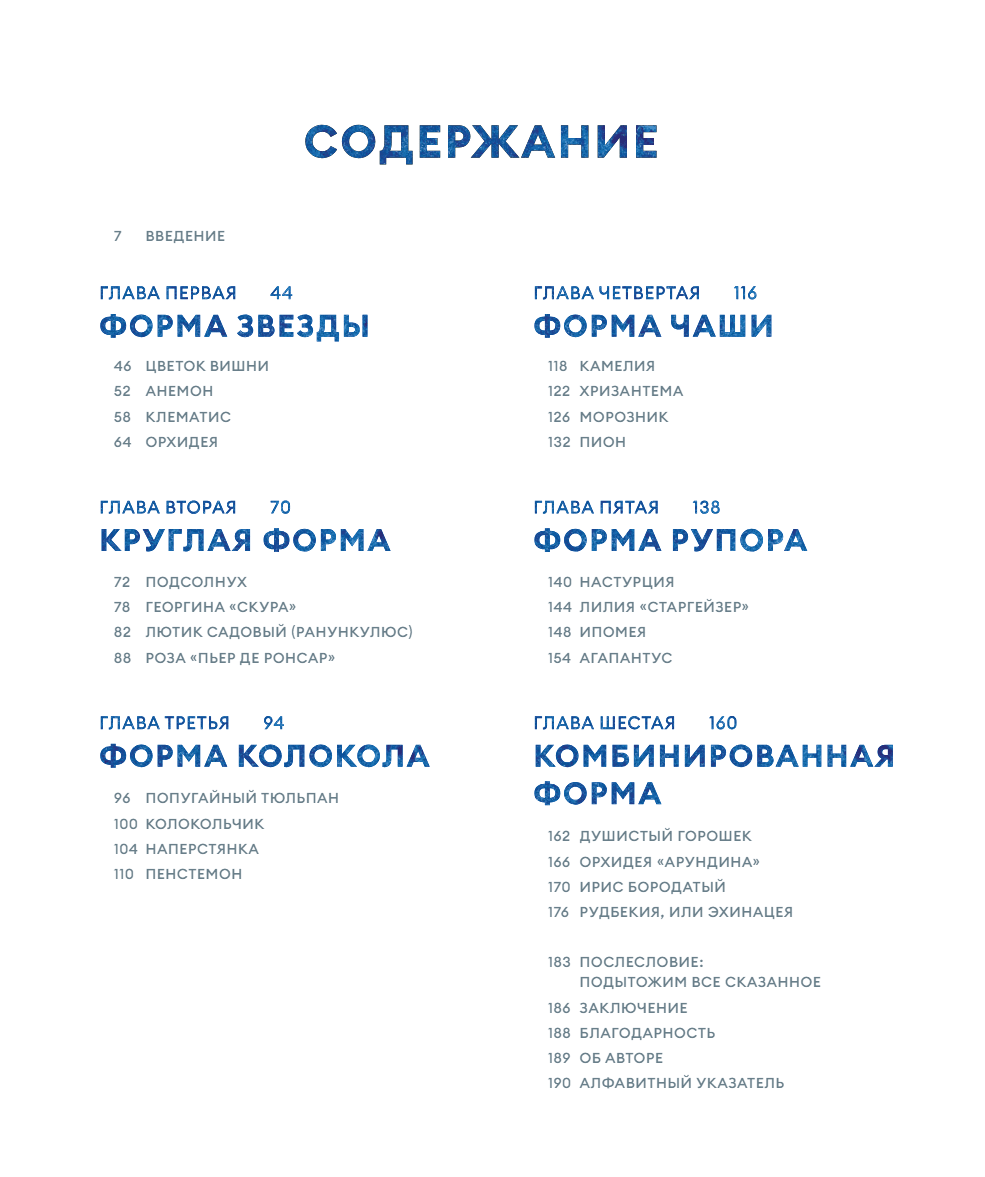 СОДЕРЖАНИЕ

7 ВВЕДЕНИЕ

ГЛАВА ПЕРВАЯ 44
ФОРМА ЗВЕЗДЫ

46 ЦВЕТОК ВИШНИ
52 АНЕМОН
58 КЛЕМАТИС
64 ОРХИДЕЯ

ГЛАВА ВТОРАЯ 70
КРУГЛАЯ ФОРМА

72 ПОДСОЛНУХ
78 ГЕОРГИНА «СКУРА»
82 ЛЮТИК САДОВЫЙ (РАНУНКУЛЮС)
88 РОЗА «ПЬЕР ДЕ РОНСАР»

ГЛАВА ТРЕТЬЯ 94
ФОРМА КОЛОКОЛА

96 ПОПУГАЙНЫЙ ТЮЛЬПАН
100 КОЛОКОЛЬЧИК
104 НАПЕРСТЯНКА
110 ПЕНСТЕМОН

ГЛАВА ЧЕТВЕРТАЯ 116
ФОРМА ЧАШИ

118 КАМЕЛИЯ
122 ХРИЗАНТЕМА
126 МОРОЗНИК
132 ПИОН

ГЛАВА ПЯТАЯ 138
ФОРМА РУПОРА

140 НАСТУРЦИЯ
144 ЛИЛИЯ «СТАРГЕЙЗЕР»
148 ИПОМЕЯ
154 АГАПАНТУС

ГЛАВА ШЕСТАЯ 160
КОМБИНИРОВАННАЯ ФОРМА

162 ДУШИСТЫЙ ГОРОШЕК
166 ОРХИДЕЯ «АРУНДИНА»
170 ИРИС БОРОДАТЫЙ
176 РУДБЕКИЯ, ИЛИ ЭХИНАЦЕЯ

183 ПОСЛЕСЛОВИЕ:
ПОДЫТОЖИМ ВСЕ СКАЗАННОЕ
186 ЗАКЛЮЧЕНИЕ
188 БЛАГОДАРНОСТЬ
189 ОБ АВТОРЕ
190 АЛФАВИТНЫЙ УКАЗАТЕЛЬ